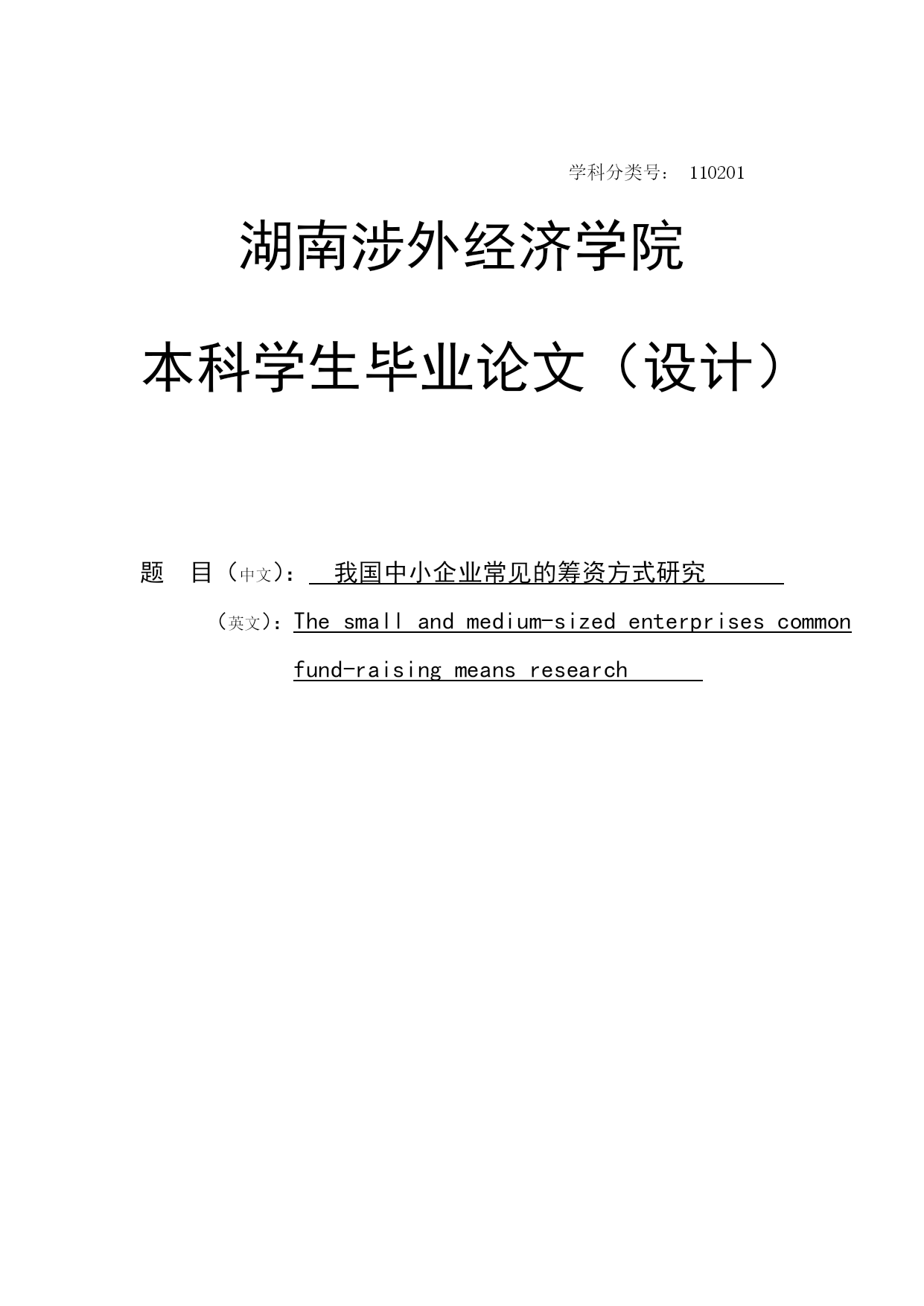 学科分类号： 110201

湖南涉外经济学院

本科学生毕业论文（设计）

题 目（中文）： 我国中小企业常见的筹资方式研究

（英文）：The small and medium-sized enterprises common fund-raising means research